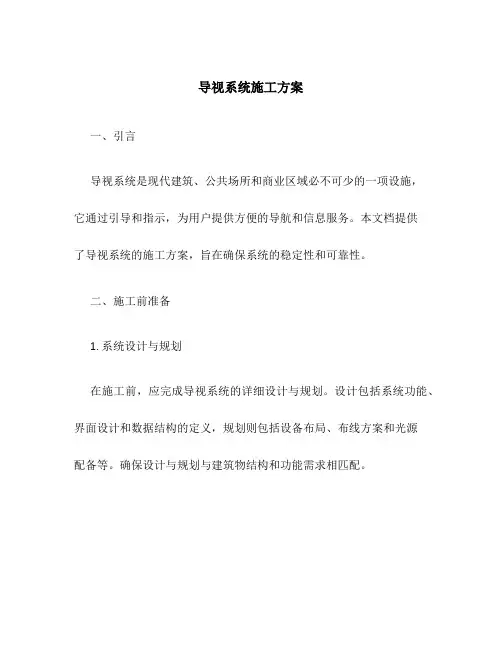 导视系统施工方案

一、引言

导视系统是现代建筑、公共场所和商业区域必不可少的一项设施，它通过引导和指示，为用户提供方便的导航和信息服务。本文档提供了导视系统的施工方案，旨在确保系统的稳定性和可靠性。

二、施工前准备

1. 系统设计与规划

在施工前，应完成导视系统的详细设计与规划。设计包括系统功能、界面设计和数据结构的定义，规划则包括设备布局、布线方案和光源配备等。确保设计与规划与建筑物结构和功能需求相匹配。